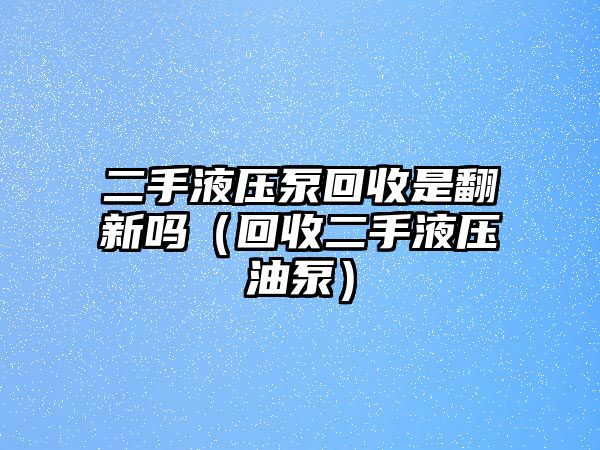 二手液压泵回收是翻新吗（回收二手液压油泵）